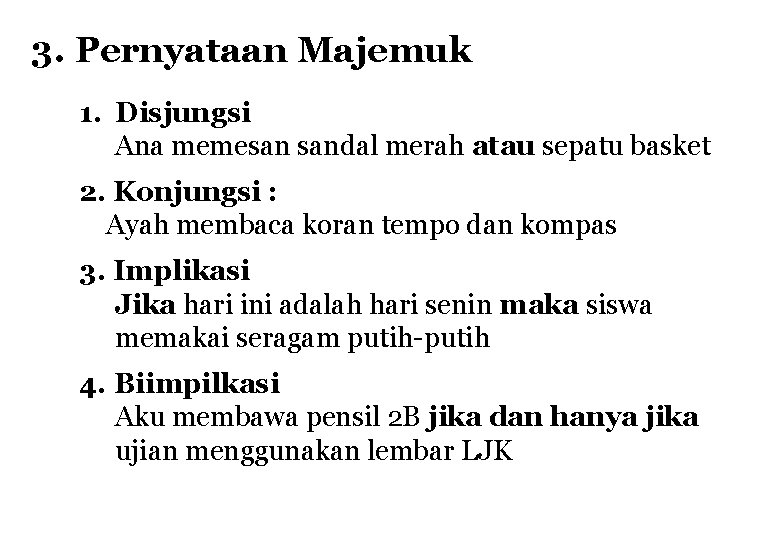 3. Pernyataan Majemuk

1. Disjungsi
Ana memesan sandal merah atau sepatu basket

2. Konjungsi :
Ayah membaca koran tempo dan kompas

3. Implikasi
Jika hari ini adalah hari senin maka siswa memakai seragam putih-putih

4. Biimpilkasi
Aku membawa pensil 2B jika dan hanya jika ujian menggunakan lembar LJK